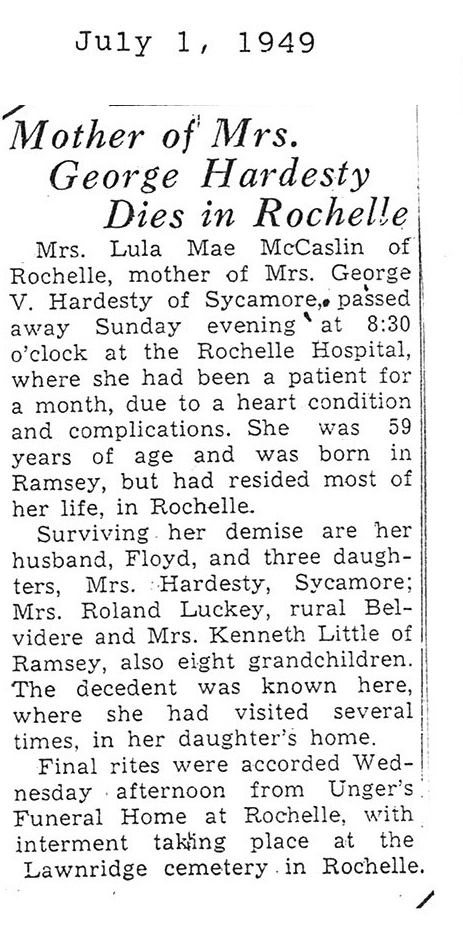 July 1, 1949

Mother of Mrs. George Hardesty Dies in Rochelle

Mrs. Lula Mae McCaslin of Rochelle, mother of Mrs. George V. Hardesty of Sycamore, passed away Sunday evening at 8:30 o'clock at the Rochelle Hospital, where she had been a patient for a month, due to a heart condition and complications. She was 59 years of age and was born in Ramsey, but had resided most of her life, in Rochelle.

Surviving her demise are her husband, Floyd, and three daughters, Mrs. Hardesty, Sycamore; Mrs. Roland Luckey, rural Belvidere and Mrs. Kenneth Little of Ramsey, also eight grandchildren. The decedent was known here, where she had visited several times, in her daughter's home.

Final rites were accorded Wednesday afternoon from Unger's Funeral Home at Rochelle, with interment taking place at the Lawnridge cemetery in Rochelle.